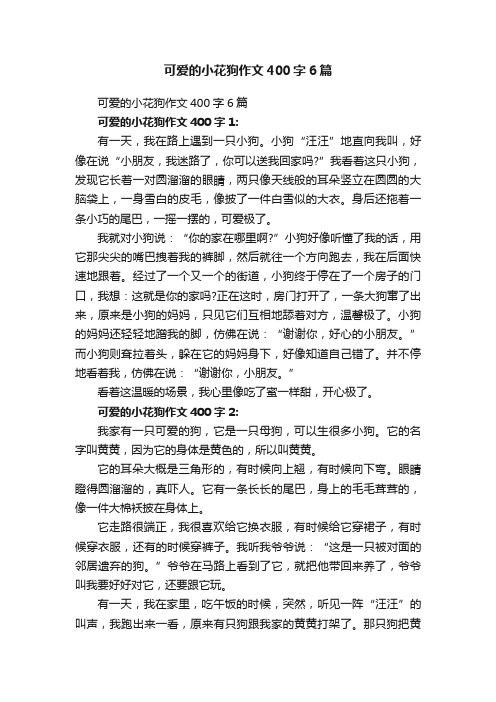 可爱的小花狗作文400字6篇

可爱的小花狗作文400字6篇

可爱的小花狗作文400字1:

有一天，我在路上遇到一只小狗。小狗“汪汪”地直向我叫，好像在说“小朋友，我迷路了，你可以送我回家吗?”我看着这只小狗，发现它长着一对圆溜溜的眼睛，两只像天线般的耳朵竖立在圆圆的大脑袋上，一身雪白的皮毛，像披了一件白雪似的大衣。身后还拖着一条小巧的尾巴，一摇一摆的，可爱极了。

我就对小狗说：“你的家在哪里啊?”小狗好像听懂了我的话，用它那尖尖的嘴巴拽着我的裤脚，然后就往一个方向跑去，我在后面快速地跟着。经过了一个又一个的街道，小狗终于停在了一个房子的门口，我想：这就是你的家吗?正在这时，房门打开了，一条大狗窜了出来，原来是小狗的妈妈，只见它们互相地舔着对方，温馨极了。小狗的妈妈还轻轻地蹭我的脚，仿佛在说：“谢谢你，好心的小朋友。”而小狗则耷拉着头，躲在它的妈妈身下，好像知道自己错了。并不停地看着我，仿佛在说：“谢谢你，小朋友。”

看着这温暖的场景，我心里像吃了蜜一样甜，开心极了。

可爱的小花狗作文400字2:

我家有一只可爱的狗，它是一只母狗，可以生很多小狗。它的名字叫黄黄，因为它的身体是黄色的，所以叫黄黄。

它的耳朵大概是三角形的，有时候向上翘，有时候向下弯。眼睛瞪得圆溜溜的，真吓人。它有一条长长的尾巴，身上的毛毛茸茸的，像一件大棉袄披在身体上。

它走路很端正，我很喜欢给它换衣服，有时候给它穿裙子，有时候穿衣服，还有的时候穿裤子。我听我爷爷说：“这是一只被对面的邻居遗弃的狗。”爷爷在马路上看到了它，就把他带回来养了，爷爷叫我要好好对它，还要跟它玩。

有一天，我在家里，吃午饭的时候，突然，听见一阵“汪汪”的叫声，我跑出来一看，原来有只狗跟我家的黄黄打架了。那只狗把黄